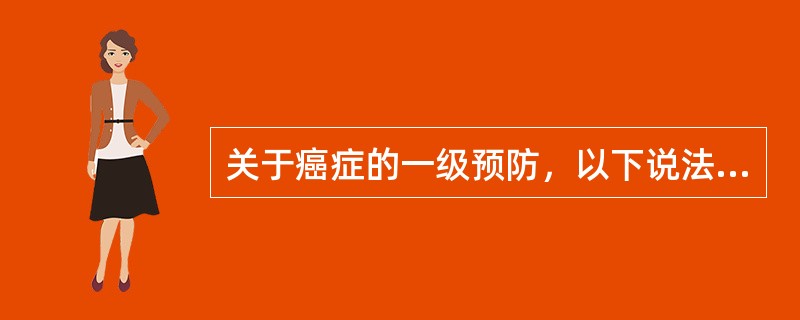 关于癌症的一级预防，以下说法...